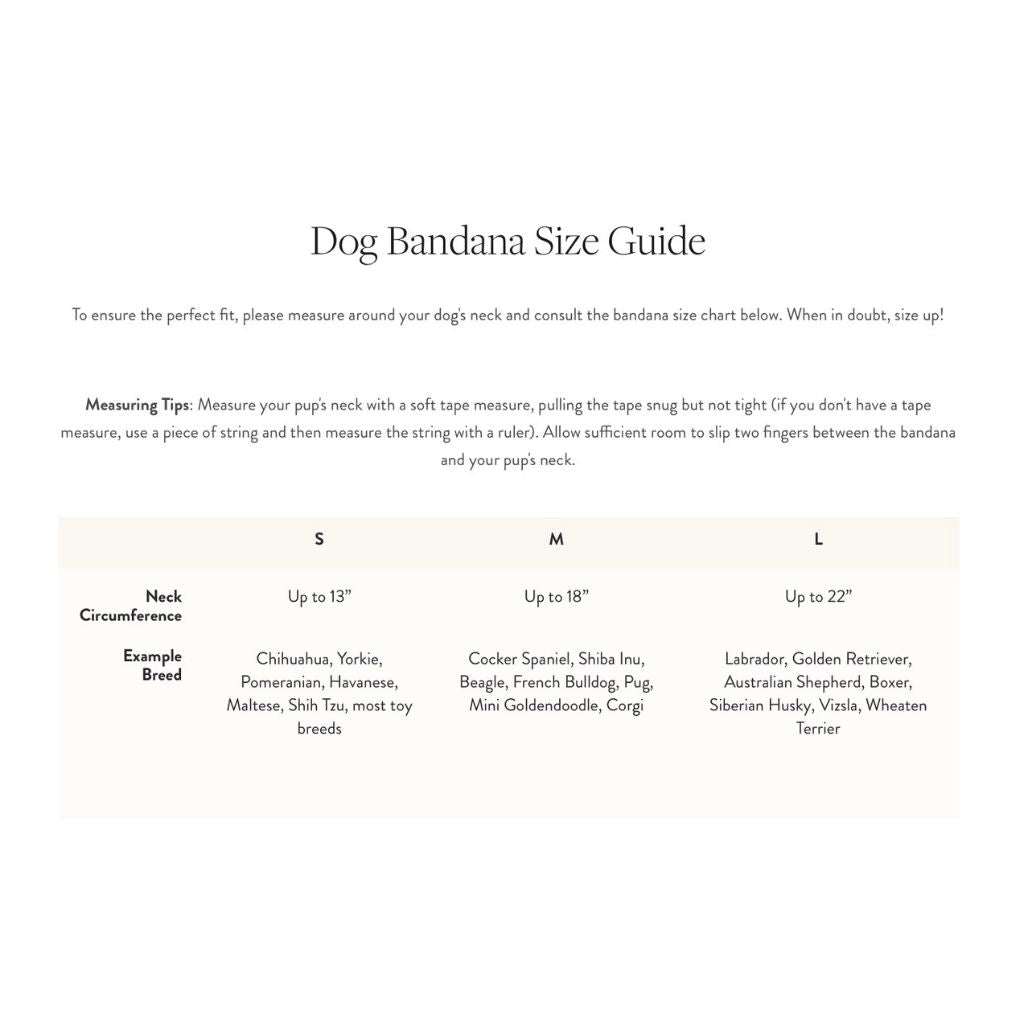 Dog Bandana Size Guide

To ensure the perfect fit, please measure around your dog's neck and consult the bandana size chart below. When in doubt, size up!

Measuring Tips: Measure your pup's neck with a soft tape measure, pulling the tape snug but not tight (if you don't have a tape measure, use a piece of string and then measure the string with a ruler). Allow sufficient room to slip two fingers between the bandana and your pup's neck.

| | S | M | L |
|---|---|---|---|
| Neck Circumference | Up to 13" | Up to 18" | Up to 22" |
| Example Breed | Chihuahua, Yorkie, Pomeranian, Havanese, Maltese, Shih Tzu, most toy breeds | Cocker Spaniel, Shiba Inu, Beagle, French Bulldog, Pug, Mini Goldendoodle, Corgi | Labrador, Golden Retriever, Australian Shepherd, Boxer, Siberian Husky, Vizsla, Wheaten Terrier |